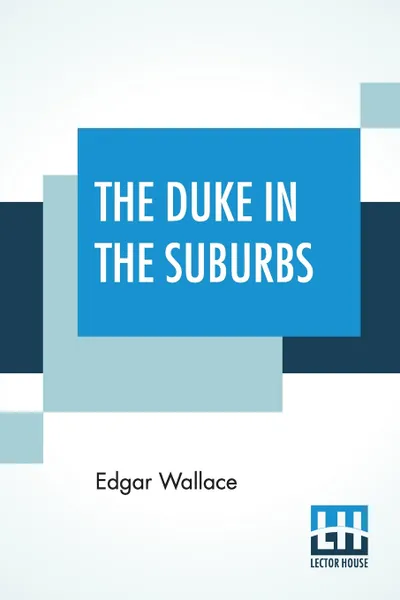 THE DUKE IN THE SUBURBS

Edgar Wallace

LH
LECTOR HOUSE